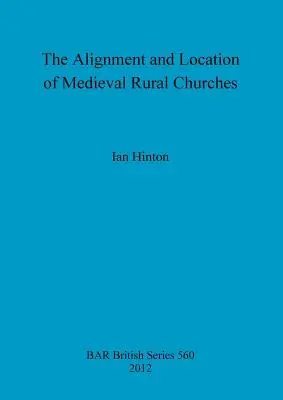 The Alignment and Location of Medieval Rural Churches

Ian Hinton

BAR British Series 560
2012